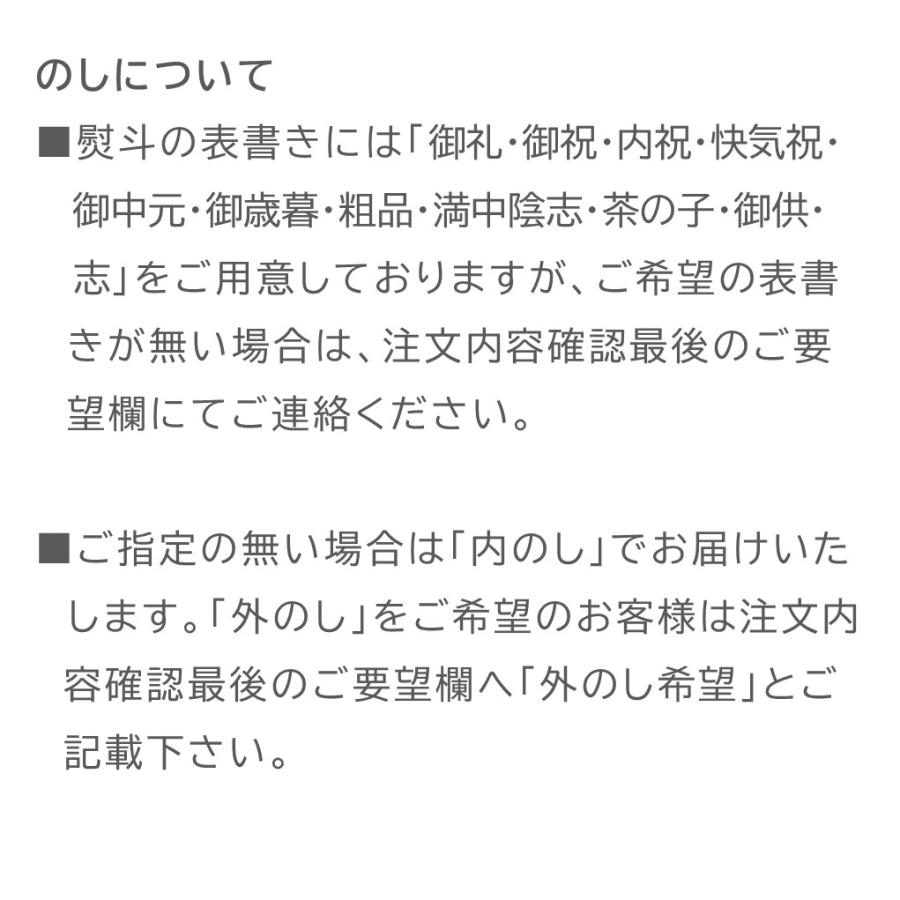 のしについて

■熨斗の表書きには「御礼･御祝･内祝･快気祝･御中元･御歳暮･粗品･満中陰志･茶の子･御供･志」をご用意しておりますが、ご希望の表書きが無い場合は、注文内容確認最後のご要望欄にてご連絡ください。

■ご指定の無い場合は「内のし」でお届けいたします。「外のし」をご希望のお客様は注文内容確認最後のご要望欄へ「外のし希望」とご記載下さい。